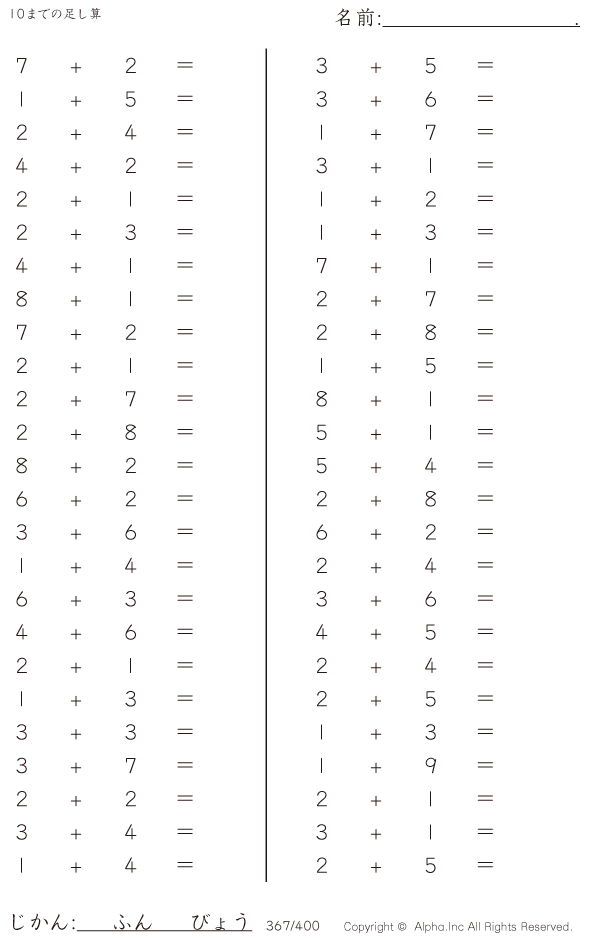 10までの足し算

名前:____.

$7 + 2 =$
$1 + 5 =$
$2 + 4 =$
$4 + 2 =$
$2 + 1 =$
$2 + 3 =$
$4 + 1 =$
$8 + 1 =$
$7 + 2 =$
$2 + 1 =$
$2 + 7 =$
$2 + 8 =$
$8 + 2 =$
$6 + 2 =$
$3 + 6 =$
$1 + 4 =$
$6 + 3 =$
$4 + 6 =$
$2 + 1 =$
$1 + 3 =$
$3 + 3 =$
$3 + 7 =$
$2 + 2 =$
$3 + 4 =$
$1 + 4 =$

$3 + 5 =$
$3 + 6 =$
$1 + 7 =$
$3 + 1 =$
$1 + 2 =$
$1 + 3 =$
$7 + 1 =$
$2 + 7 =$
$2 + 8 =$
$1 + 5 =$
$8 + 1 =$
$5 + 1 =$
$5 + 4 =$
$2 + 8 =$
$6 + 2 =$
$2 + 4 =$
$3 + 6 =$
$4 + 5 =$
$2 + 4 =$
$2 + 5 =$
$1 + 3 =$
$1 + 9 =$
$2 + 1 =$
$3 + 1 =$
$2 + 5 =$

じかん:____ふん____びょう 367/400 Copyright © Alpha.Inc All Rights Reserved.